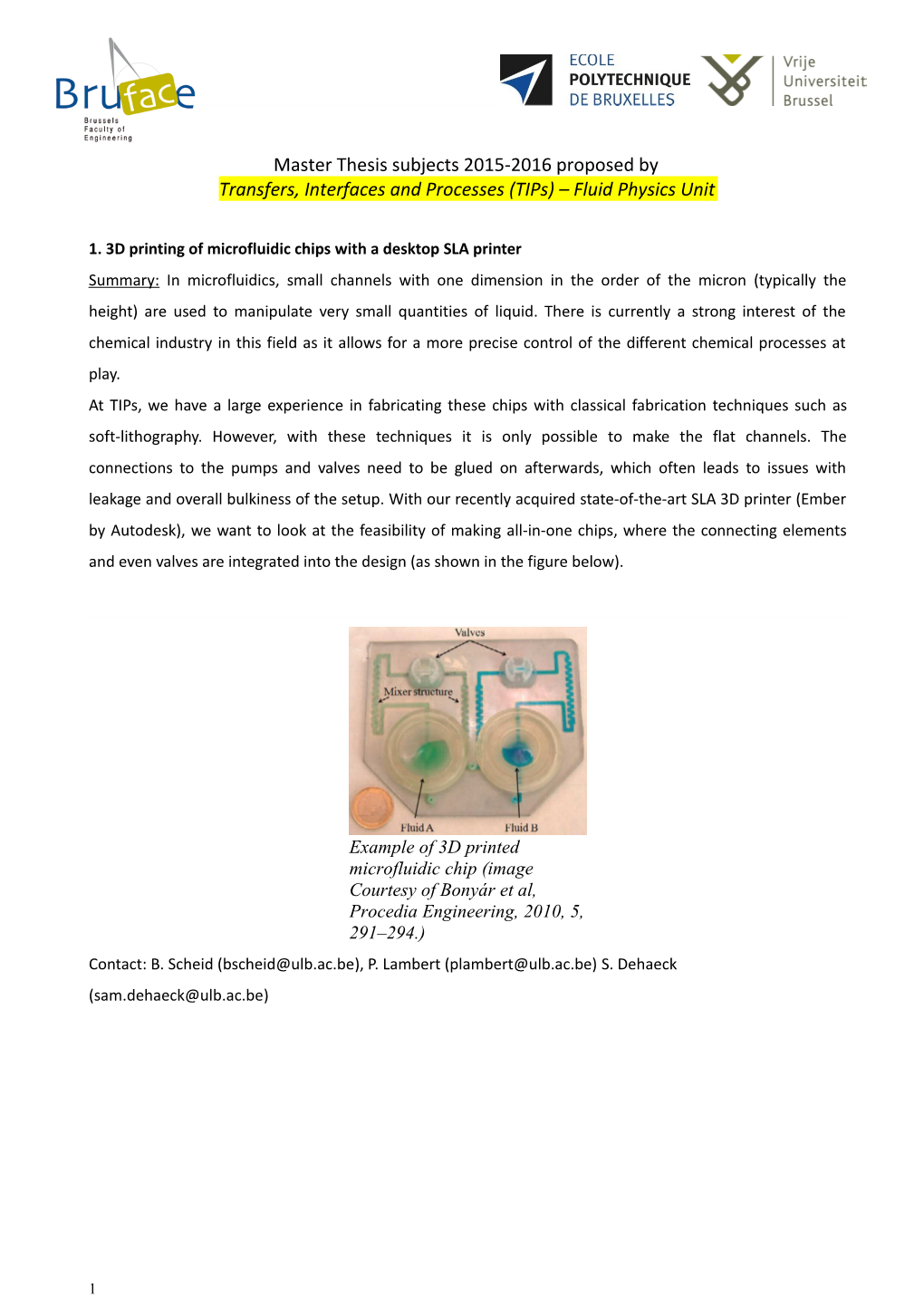 Bruface
Brussels
Faculty of
Engineering

ECOLE
POLYTECHNIQUE
DE BRUXELLES

Vrije
Universiteit
Brussel

Master Thesis subjects 2015-2016 proposed by
Transfers, Interfaces and Processes (TIPs) – Fluid Physics Unit

1. 3D printing of microfluidic chips with a desktop SLA printer

Summary: In microfluidics, small channels with one dimension in the order of the micron (typically the height) are used to manipulate very small quantities of liquid. There is currently a strong interest of the chemical industry in this field as it allows for a more precise control of the different chemical processes at play.

At TIPs, we have a large experience in fabricating these chips with classical fabrication techniques such as soft-lithography. However, with these techniques it is only possible to make the flat channels. The connections to the pumps and valves need to be glued on afterwards, which often leads to issues with leakage and overall bulkiness of the setup. With our recently acquired state-of-the-art SLA 3D printer (Ember by Autodesk), we want to look at the feasibility of making all-in-one chips, where the connecting elements and even valves are integrated into the design (as shown in the figure below).

Valves
Mixer structure
Fluid A
Fluid B

Example of 3D printed microfluidic chip (image Courtesy of Bonyár et al, Procedia Engineering, 2010, 5, 291–294.)

Contact: B. Scheid (bscheid@ulb.ac.be), P. Lambert (plambert@ulb.ac.be) S. Dehaeck (sam.dehaeck@ulb.ac.be)

1